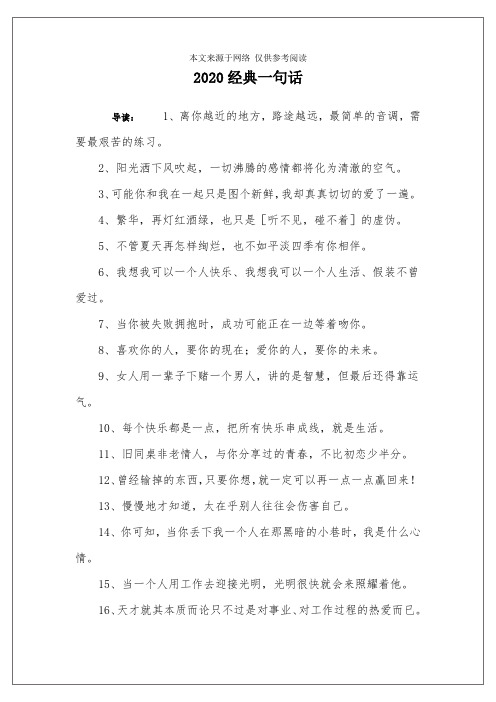 本文来源于网络 仅供参考阅读

2020 经典一句话

导读： 1、离你越近的地方，路途越远，最简单的音调，需要最艰苦的练习。

2、阳光洒下风吹起，一切沸腾的感情都将化为清澈的空气。

3、可能你和我在一起只是图个新鲜，我却真真切切的爱了一遍。

4、繁华，再灯红酒绿，也只是［听不见，碰不着］的虚伪。

5、不管夏天再怎样绚烂，也不如平淡四季有你相伴。

6、我想我可以一个人快乐、我想我可以一个人生活、假装不曾爱过。

7、当你被失败拥抱时，成功可能正在一边等着吻你。

8、喜欢你的人，要你的现在；爱你的人，要你的未来。

9、女人用一辈子下赌一个男人，讲的是智慧，但最后还得靠运气。

10、每个快乐都是一点，把所有快乐串成线，就是生活。

11、旧同桌非老情人，与你分享过的青春，不比初恋少半分。

12、曾经输掉的东西，只要你想，就一定可以再一点一点赢回来！

13、慢慢地才知道，太在乎别人往往会伤害自己。

14、你可知，当你丢下我一个人在那黑暗的小巷时，我是什么心情。

15、当一个人用工作去迎接光明，光明很快就会来照耀着他。

16、天才就其本质而论只不过是对事业、对工作过程的热爱而已。